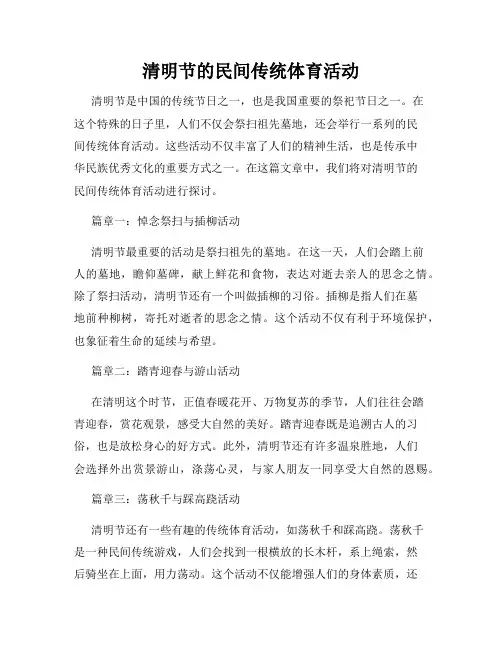 清明节的民间传统体育活动

清明节是中国的传统节日之一，也是我国重要的祭祀节日之一。在这个特殊的日子里，人们不仅会祭扫祖先墓地，还会举行一系列的民间传统体育活动。这些活动不仅丰富了人们的精神生活，也是传承中华民族优秀文化的重要方式之一。在这篇文章中，我们将对清明节的民间传统体育活动进行探讨。

篇章一：悼念祭扫与插柳活动

清明节最重要的活动是祭扫祖先的墓地。在这一天，人们会踏上前人的墓地，瞻仰墓碑，献上鲜花和食物，表达对逝去亲人的思念之情。除了祭扫活动，清明节还有一个叫做插柳的习俗。插柳是指人们在墓地前种柳树，寄托对逝者的思念之情。这个活动不仅有利于环境保护，也象征着生命的延续与希望。

篇章二：踏青迎春与游山活动

在清明这个时节，正值春暖花开、万物复苏的季节，人们往往会踏青迎春，赏花观景，感受大自然的美好。踏青迎春既是追溯古人的习俗，也是放松身心的好方式。此外，清明节还有许多温泉胜地，人们会选择外出赏景游山，涤荡心灵，与家人朋友一同享受大自然的恩赐。

篇章三：荡秋千与踩高跷活动

清明节还有一些有趣的传统体育活动，如荡秋千和踩高跷。荡秋千是一种民间传统游戏，人们会找到一根横放的长木杆，系上绳索，然后骑坐在上面，用力荡动。这个活动不仅能增强人们的身体素质，还